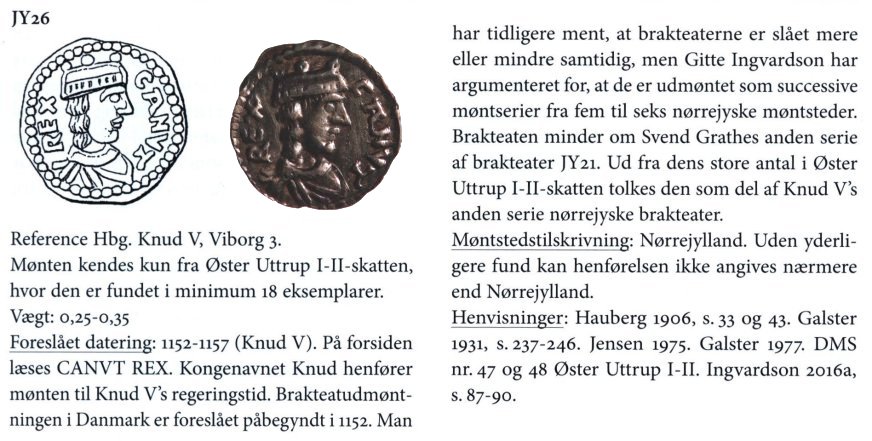 JY26

REX CANVT

Reference Hbg. Knud V, Viborg 3.
Mønten kendes kun fra Øster Uttrup I-II-skatten, hvor den er fundet i minimum 18 eksemplarer.
Vægt: 0,25-0,35
Foreslået datering: 1152-1157 (Knud V). På forsiden læses CANVT REX. Kongenavnet Knud henfører mønten til Knud V's regeringstid. Brakteatudmøntningen i Danmark er foreslået påbegyndt i 1152. Man har tidligere ment, at brakteaterne er slået mere eller mindre samtidig, men Gitte Ingvardson har argumenteret for, at de er udmøntet som successive møntserier fra fem til seks nørrejyske møntsteder. Brakteaten minder om Svend Grathes anden serie af brakteater JY21. Ud fra dens store antal i Øster Uttrup I-II-skatten tolkes den som del af Knud V's anden serie nørrejyske brakteater.
Møntstedstilskrivning: Nørrejylland. Uden yderligere fund kan henførelsen ikke angives nærmere end Nørrejylland.
Henvisninger: Hauberg 1906, s. 33 og 43. Galster 1931, s. 237-246. Jensen 1975. Galster 1977. DMS nr. 47 og 48 Øster Uttrup I-II. Ingvardson 2016a, s. 87-90.